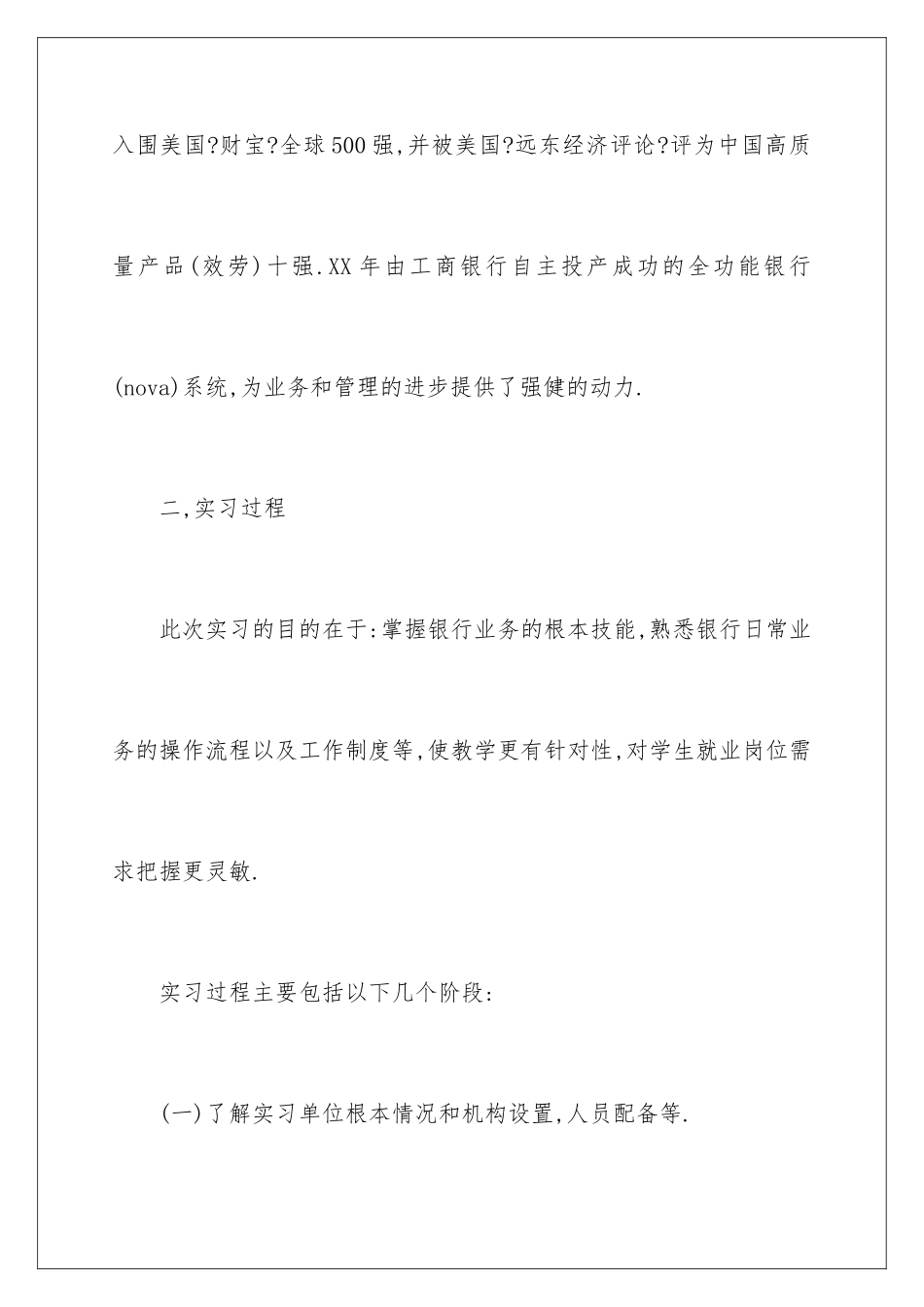 入围美国?财宝?全球500强,并被美国?远东经济评论?评为中国高质量产品(效劳)十强.XX年由工商银行自主投产成功的全功能银行(nova)系统,为业务和管理的进步提供了强健的动力.

二,实习过程

此次实习的目的在于:掌握银行业务的根本技能,熟悉银行日常业务的操作流程以及工作制度等,使教学更有针对性,对学生就业岗位需求把握更灵敏.

实习过程主要包括以下几个阶段:

(一)了解实习单位根本情况和机构设置,人员配备等.